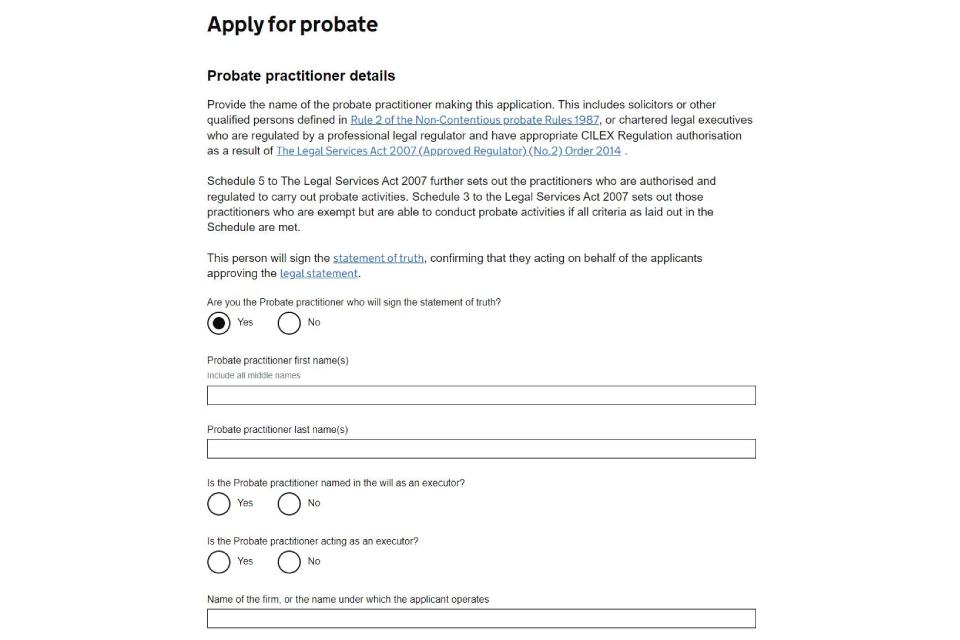 Apply for probate

Probate practitioner details

Provide the name of the probate practitioner making this application. This includes solicitors or other qualified persons defined in Rule 2 of the Non-Contentious probate Rules 1987, or chartered legal executives who are regulated by a professional legal regulator and have appropriate CILEX Regulation authorisation as a result of The Legal Services Act 2007 (Approved Regulator) (No.2) Order 2014 .

Schedule 5 to The Legal Services Act 2007 further sets out the practitioners who are authorised and regulated to carry out probate activities. Schedule 3 to the Legal Services Act 2007 sets out those practitioners who are exempt but are able to conduct probate activities if all criteria as laid out in the Schedule are met.

This person will sign the statement of truth, confirming that they acting on behalf of the applicants approving the legal statement.

Are you the Probate practitioner who will sign the statement of truth?

Yes No

Probate practitioner first name(s)

Include all middle names

Probate practitioner last name(s)

Is the Probate practitioner named in the will as an executor?

Yes No

Is the Probate practitioner acting as an executor?

Yes No

Name of the firm, or the name under which the applicant operates